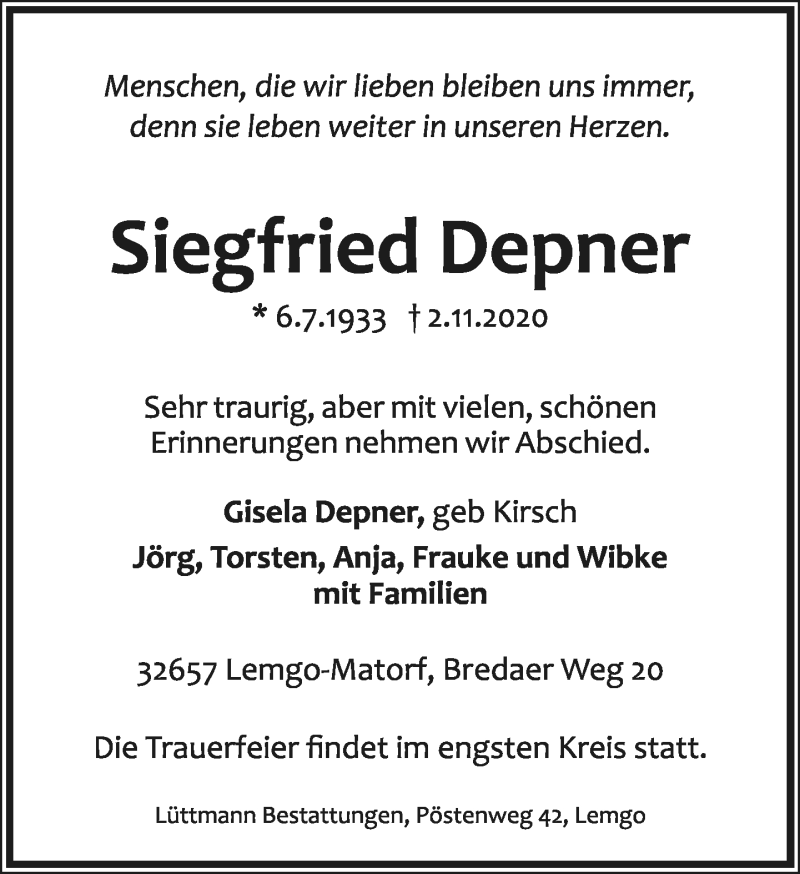 Menschen, die wir lieben bleiben uns immer, denn sie leben weiter in unseren Herzen.

Siegfried Depner

* 6.7.1933 † 2.11.2020

Sehr traurig, aber mit vielen, schönen Erinnerungen nehmen wir Abschied.

Gisela Depner, geb Kirsch
Jörg, Torsten, Anja, Frauke und Wibke mit Familien

32657 Lemgo-Matorf, Bredaer Weg 20

Die Trauerfeier findet im engsten Kreis statt.

Lüttmann Bestattungen, Pöstenweg 42, Lemgo